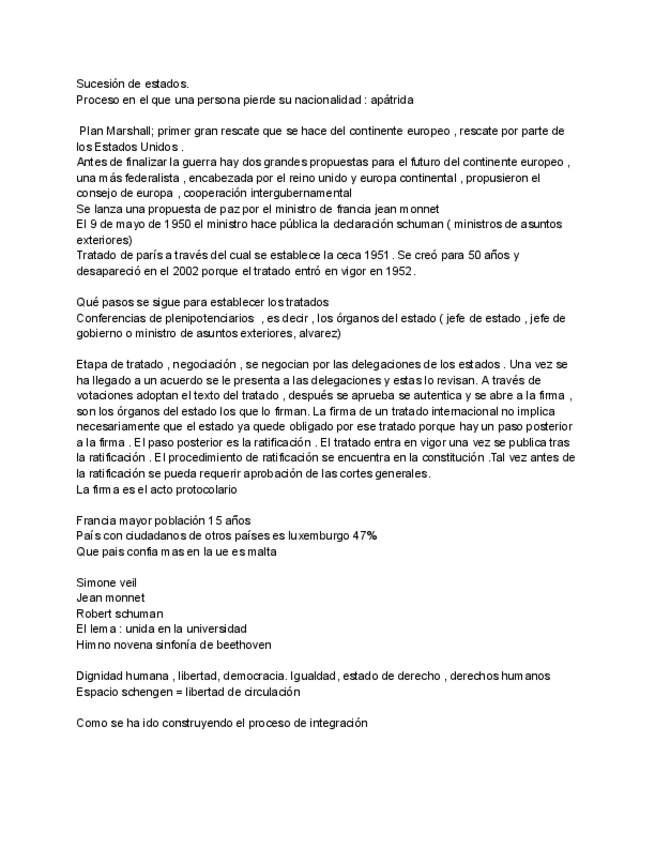 Sucesión de estados.
Proceso en el que una persona pierde su nacionalidad : apátrida

Plan Marshall; primer gran rescate que se hace del continente europeo , rescate por parte de los Estados Unidos .
Antes de finalizar la guerra hay dos grandes propuestas para el futuro del continente europeo , una más federalista , encabezada por el reino unido y europa continental , propusieron el consejo de europa , cooperación intergubernamental
Se lanza una propuesta de paz por el ministro de francia jean monnet
El 9 de mayo de 1950 el ministro hace pública la declaración schuman ( ministros de asuntos exteriores)
Tratado de parís a través del cual se establece la ceca 1951 . Se creó para 50 años y desapareció en el 2002 porque el tratado entró en vigor en 1952.

Qué pasos se sigue para establecer los tratados
Conferencias de plenipotenciarios , es decir , los órganos del estado ( jefe de estado , jefe de gobierno o ministro de asuntos exteriores, alvarez)

Etapa de tratado , negociación , se negocian por las delegaciones de los estados . Una vez se ha llegado a un acuerdo se le presenta a las delegaciones y estas lo revisan. A través de votaciones adoptan el texto del tratado , después se aprueba se autentica y se abre a la firma , son los órganos del estado los que lo firman. La firma de un tratado internacional no implica necesariamente que el estado ya quede obligado por ese tratado porque hay un paso posterior a la firma . El paso posterior es la ratificación . El tratado entra en vigor una vez se publica tras la ratificación . El procedimiento de ratificación se encuentra en la constitución .Tal vez antes de la ratificación se pueda requerir aprobación de las cortes generales.
La firma es el acto protocolario

Francia mayor población 15 años
País con ciudadanos de otros países es luxemburgo 47%
Que pais confia mas en la ue es malta

Simone veil
Jean monnet
Robert schuman
El lema : unida en la universidad
Himno novena sinfonía de beethoven

Dignidad humana , libertad, democracia. Igualdad, estado de derecho , derechos humanos
Espacio schengen = libertad de circulación

Como se ha ido construyendo el proceso de integración